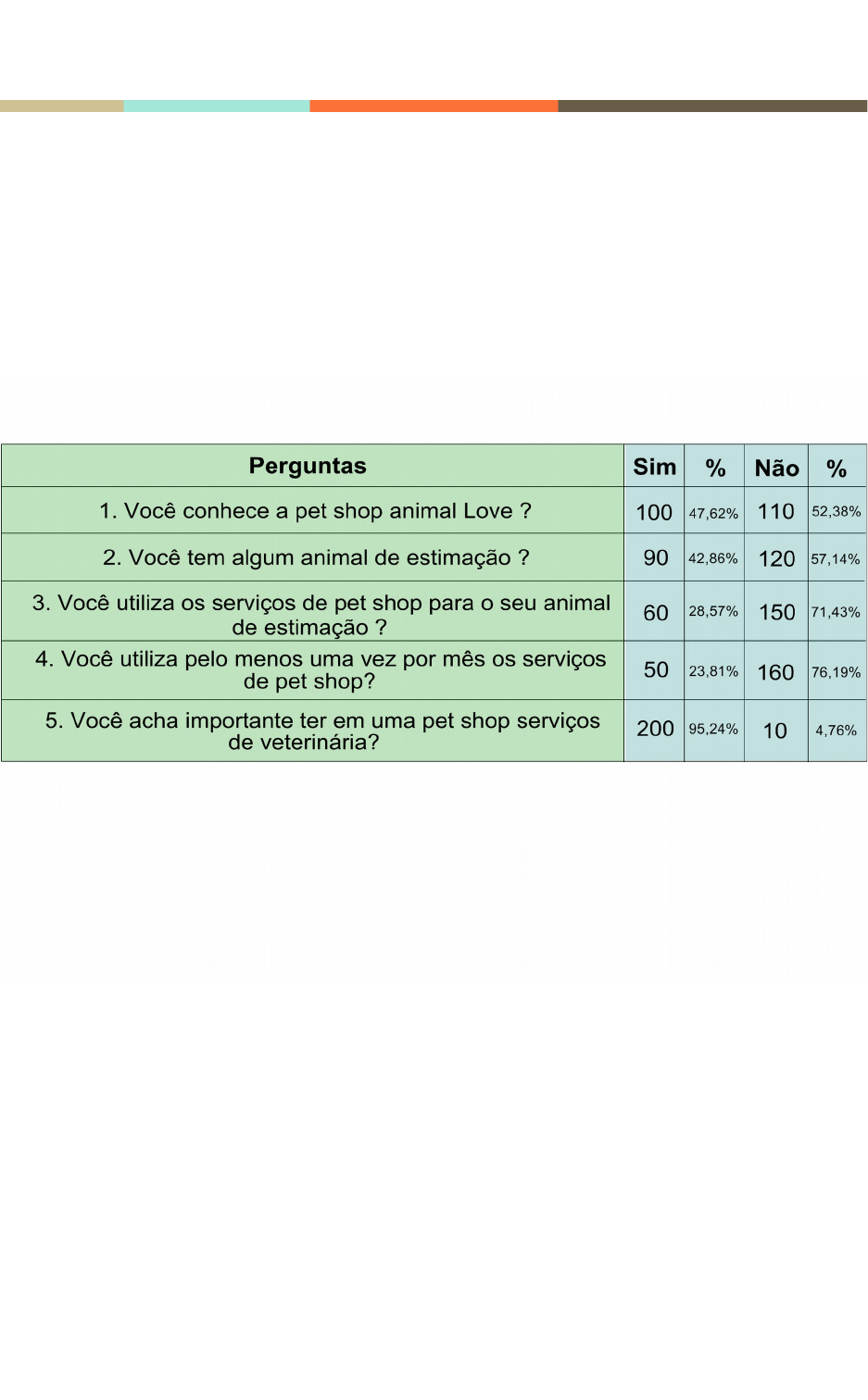 | Perguntas | Sim | % | Não | % |
|---|---|---|---|---|
| 1. Você conhece a pet shop animal Love ? | 100 | 47,62% | 110 | 52,38% |
| 2. Você tem algum animal de estimação ? | 90 | 42,86% | 120 | 57,14% |
| 3. Você utiliza os serviços de pet shop para o seu animal de estimação ? | 60 | 28,57% | 150 | 71,43% |
| 4. Você utiliza pelo menos uma vez por mês os serviços de pet shop? | 50 | 23,81% | 160 | 76,19% |
| 5. Você acha importante ter em uma pet shop serviços de veterinária? | 200 | 95,24% | 10 | 4,76% |